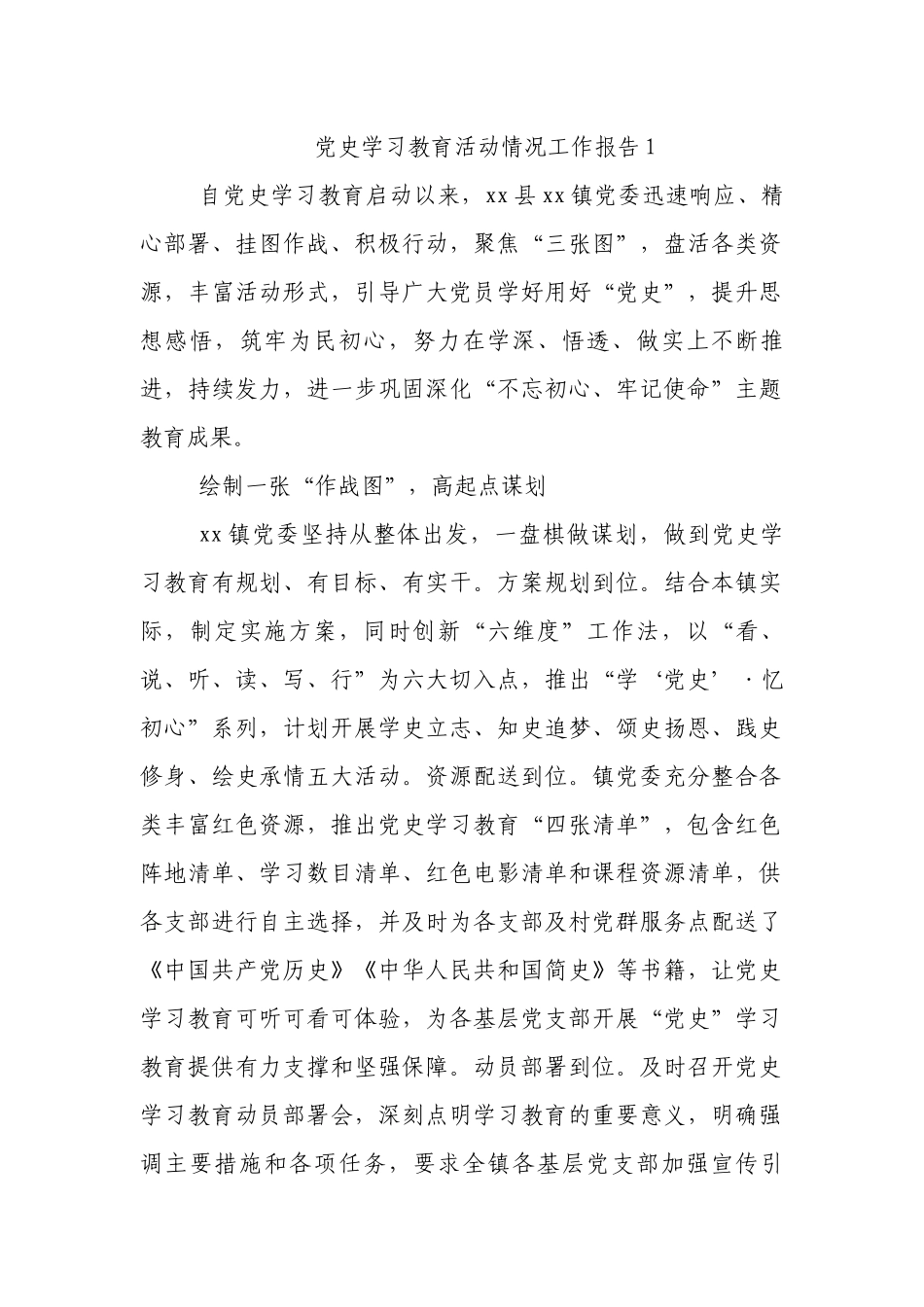 党史学习教育活动情况工作报告1

自党史学习教育启动以来，xx县xx镇党委迅速响应、精心部署、挂图作战、积极行动，聚焦“三张图”，盘活各类资源，丰富活动形式，引导广大党员学好用好“党史”，提升思想感悟，筑牢为民初心，努力在学深、悟透、做实上不断推进，持续发力，进一步巩固深化“不忘初心、牢记使命”主题教育成果。

绘制一张“作战图”，高起点谋划

xx镇党委坚持从整体出发，一盘棋做谋划，做到党史学习教育有规划、有目标、有实干。方案规划到位。结合本镇实际，制定实施方案，同时创新“六维度”工作法，以“看、说、听、读、写、行”为六大切入点，推出“学‘党史’·忆初心”系列，计划开展学史立志、知史追梦、颂史扬恩、践史修身、绘史承情五大活动。资源配送到位。镇党委充分整合各类丰富红色资源，推出党史学习教育“四张清单”，包含红色阵地清单、学习数目清单、红色电影清单和课程资源清单，供各支部进行自主选择，并及时为各支部及村党群服务点配送了《中国共产党历史》《中华人民共和国简史》等书籍，让党史学习教育可听可看可体验，为各基层党支部开展“党史”学习教育提供有力支撑和坚强保障。动员部署到位。及时召开党史学习教育动员部署会，深刻点明学习教育的重要意义，明确强调主要措施和各项任务，要求全镇各基层党支部加强宣传引